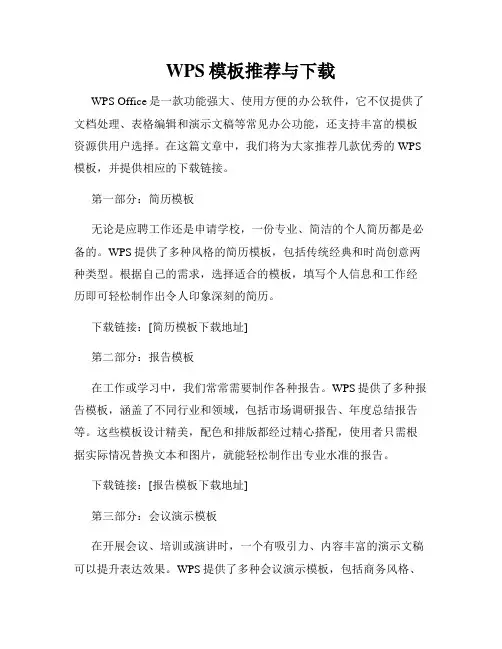 WPS 模板推荐与下载

WPS Office 是一款功能强大、使用方便的办公软件，它不仅提供了文档处理、表格编辑和演示文稿等常见办公功能，还支持丰富的模板资源供用户选择。在这篇文章中，我们将为大家推荐几款优秀的 WPS 模板，并提供相应的下载链接。

第一部分：简历模板

无论是应聘工作还是申请学校，一份专业、简洁的个人简历都是必备的。WPS 提供了多种风格的简历模板，包括传统经典和时尚创意两种类型。根据自己的需求，选择适合的模板，填写个人信息和工作经历即可轻松制作出令人印象深刻的简历。

下载链接：[简历模板下载地址]

第二部分：报告模板

在工作或学习中，我们常常需要制作各种报告。WPS 提供了多种报告模板，涵盖了不同行业和领域，包括市场调研报告、年度总结报告等。这些模板设计精美，配色和排版都经过精心搭配，使用者只需根据实际情况替换文本和图片，就能轻松制作出专业水准的报告。

下载链接：[报告模板下载地址]

第三部分：会议演示模板

在开展会议、培训或演讲时，一个有吸引力、内容丰富的演示文稿可以提升表达效果。WPS 提供了多种会议演示模板，包括商务风格、